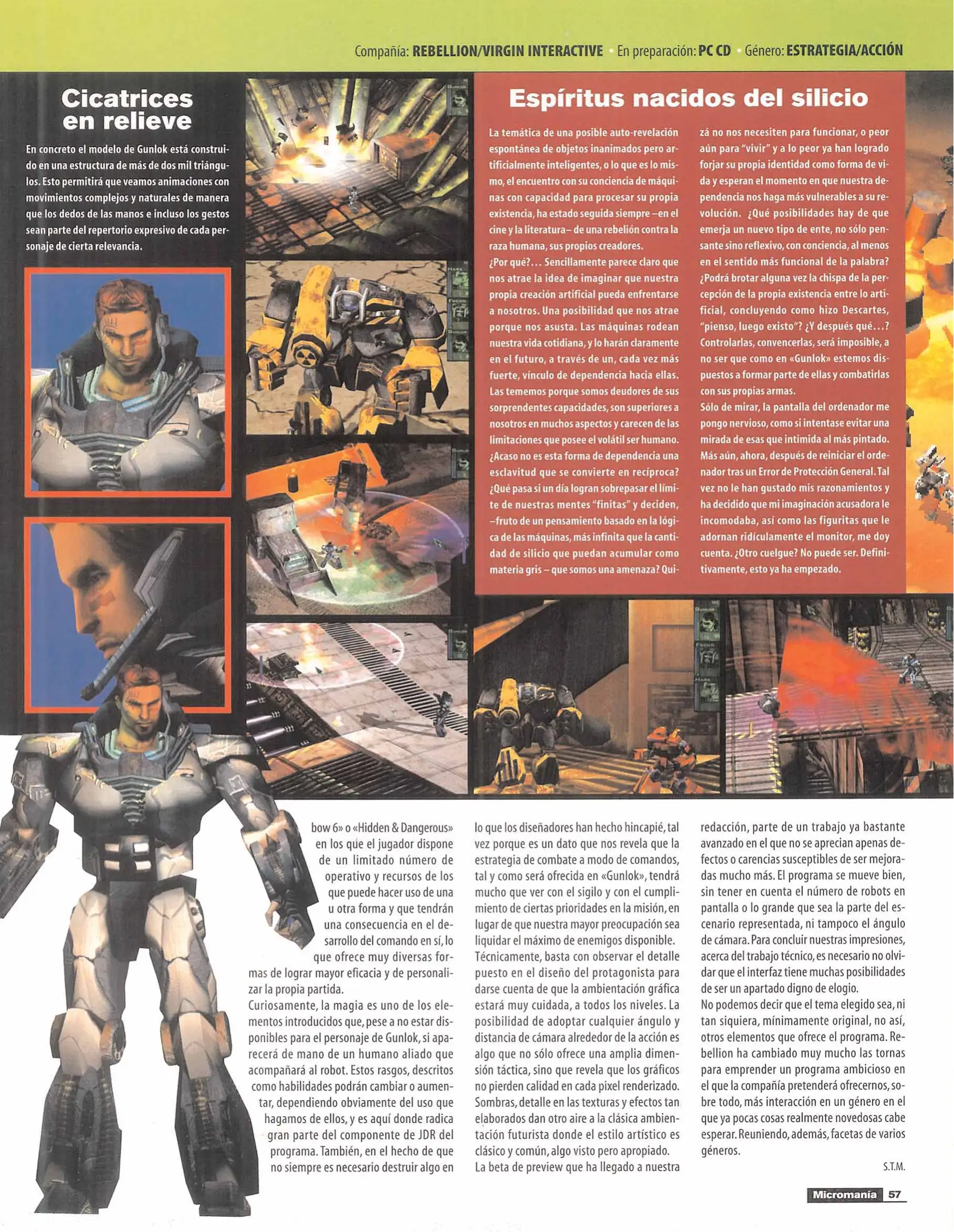 Compañía: REBELLION/VIRGIN INTERACTIVE · En preparación: PC CD · Género: ESTRATEGIA/ACCIÓN

Cicatrices en relieve

En concreto el modelo de Gunlok está construido en una estructura de más de dos mil triángulos. Esto permitirá que veamos animaciones con movimientos complejos y naturales de manera que los dedos de las manos e incluso los gestos sean parte del repertorio expresivo de cada personaje de cierta relevancia.

Espíritus nacidos del silicio

La temática de una posible auto-revelación espontánea de objetos inanimados pero artificialmente inteligentes, o lo que es lo mismo, el encuentro con su conciencia de máquinas con capacidad para procesar su propia existencia, ha estado seguida siempre –en el cine y la literatura– de una rebelión contra la raza humana, sus propios creadores.
¿Por qué?... Sencillamente parece claro que nos atrae la idea de imaginar que nuestra propia creación artificial pueda enfrentarse a nosotros. Una posibilidad que nos atrae porque nos asusta. Las máquinas rodean nuestra vida cotidiana, y lo harán claramente en el futuro, a través de un, cada vez más fuerte, vínculo de dependencia hacia ellas. Las tememos porque somos deudores de sus sorprendentes capacidades, son superiores a nosotros en muchos aspectos y carecen de las limitaciones que posee el volátil ser humano. ¿Acaso no es esta forma de dependencia una esclavitud que se convierte en recíproca? ¿Qué pasa si un día logran sobrepasar el límite de nuestras mentes "finitas" y deciden, –fruto de un pensamiento basado en la lógica de las máquinas, más infinita que la cantidad de silicio que puedan acumular como materia gris – que somos una amenaza? Quizá no nos necesiten para funcionar, o peor aún para "vivir" y a lo peor ya han logrado forjar su propia identidad como forma de vida y esperan el momento en que nuestra dependencia nos haga más vulnerables a su revolución. ¿Qué posibilidades hay de que emerja un nuevo tipo de ente, no sólo pensante sino reflexivo, con conciencia, al menos en el sentido más funcional de la palabra? ¿Podrá brotar alguna vez la chispa de la percepción de la propia existencia entre lo artificial, concluyendo como hizo Descartes, "pienso, luego existo"? ¿Y después qué...? Controlarlas, convencerlas, será imposible, a no ser que como en «Gunlok» estemos dispuestos a formar parte de ellas y combatirlas con sus propias armas.
Sólo de mirar, la pantalla del ordenador me pongo nervioso, como si intentase evitar una mirada de esas que intimida al más pintado. Más aún, ahora, después de reiniciar el ordenador tras un Error de Protección General. Tal vez no le han gustado mis razonamientos y ha decidido que mi imaginación acusadora le incomodaba, así como las figuritas que le adornan ridículamente el monitor, me doy cuenta. ¿Otro cuelgue? No puede ser. Definitivamente, esto ya ha empezado.

bow 6» o «Hidden & Dangerous» en los que el jugador dispone de un limitado número de operativo y recursos de los que puede hacer uso de una u otra forma y que tendrán una consecuencia en el desarrollo del comando en sí, lo que ofrece muy diversas formas de lograr mayor eficacia y de personalizar la propia partida.
Curiosamente, la magia es uno de los elementos introducidos que, pese a no estar disponibles para el personaje de Gunlok, si aparecerá de mano de un humano aliado que acompañará al robot. Estos rasgos, descritos como habilidades podrán cambiar o aumentar, dependiendo obviamente del uso que hagamos de ellos, y es aquí donde radica gran parte del componente de JDR del programa. También, en el hecho de que no siempre es necesario destruir algo en lo que los diseñadores han hecho hincapié, tal vez porque es un dato que nos revela que la estrategia de combate a modo de comandos, tal y como será ofrecida en «Gunlok», tendrá mucho que ver con el sigilo y con el cumplimiento de ciertas prioridades en la misión, en lugar de que nuestra mayor preocupación sea liquidar el máximo de enemigos disponible.
Técnicamente, basta con observar el detalle puesto en el diseño del protagonista para darse cuenta de que la ambientación gráfica estará muy cuidada, a todos los niveles. La posibilidad de adoptar cualquier ángulo y distancia de cámara alrededor de la acción es algo que no sólo ofrece una amplia dimensión táctica, sino que revela que los gráficos no pierden calidad en cada pixel renderizado. Sombras, detalle en las texturas y efectos tan elaborados dan otro aire a la clásica ambientación futurista donde el estilo artístico es clásico y común, algo visto pero apropiado.
La beta de preview que ha llegado a nuestra redacción, parte de un trabajo ya bastante avanzado en el que no se aprecian apenas defectos o carencias susceptibles de ser mejoradas mucho más. El programa se mueve bien, sin tener en cuenta el número de robots en pantalla o lo grande que sea la parte del escenario representada, ni tampoco el ángulo de cámara. Para concluir nuestras impresiones, acerca del trabajo técnico, es necesario no olvidar que el interfaz tiene muchas posibilidades de ser un apartado digno de elogio.
No podemos decir que el tema elegido sea, ni tan siquiera, mínimamente original, no así, otros elementos que ofrece el programa. Rebellion ha cambiado muy mucho las tornas para emprender un programa ambicioso en el que la compañía pretenderá ofrecernos, sobre todo, más interacción en un género en el que ya pocas cosas realmente novedosas cabe esperar. Reuniendo, además, facetas de varios géneros.

S.T.M.

Micromanía 57